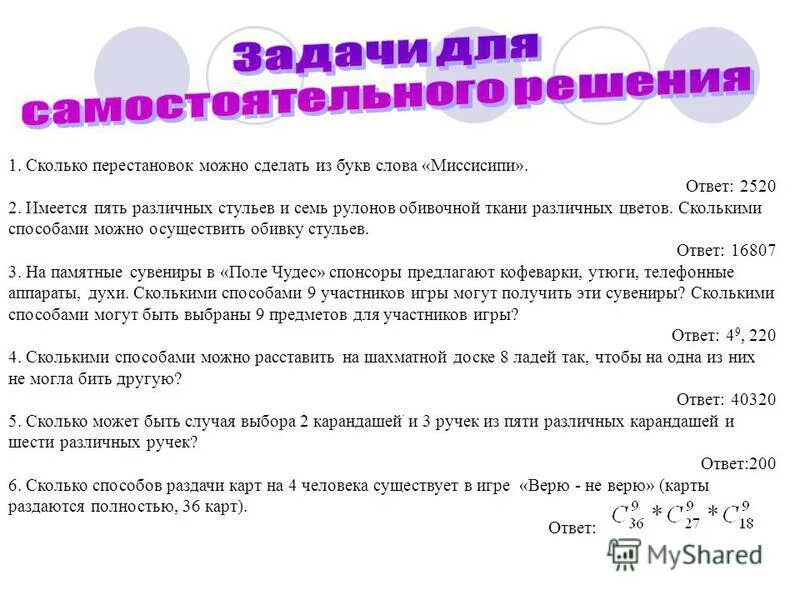 Задачи для самостоятельного решения

1. Сколько перестановок можно сделать из букв слова «Миссисипи».

Ответ: 2520

2. Имеется пять различных стульев и семь рулонов обивочной ткани различных цветов. Сколькими способами можно осуществить обивку стульев.

Ответ: 16807

3. На памятные сувениры в «Поле Чудес» спонсоры предлагают кофеварки, утюги, телефонные аппараты, духи. Сколькими способами 9 участников игры могут получить эти сувениры? Сколькими способами могут быть выбраны 9 предметов для участников игры?

Ответ: $4^9$, 220

4. Сколькими способами можно расставить на шахматной доске 8 ладей так, чтобы на одна из них не могла бить другую?

Ответ: 40320

5. Сколько может быть случая выбора 2 карандашей и 3 ручек из пяти различных карандашей и шести различных ручек?

Ответ:200

6. Сколько способов раздачи карт на 4 человека существует в игре «Верю - не верю» (карты раздаются полностью, 36 карт).

Ответ: $C_{36}^{9} * C_{27}^{9} * C_{18}^{9}$

MyShared